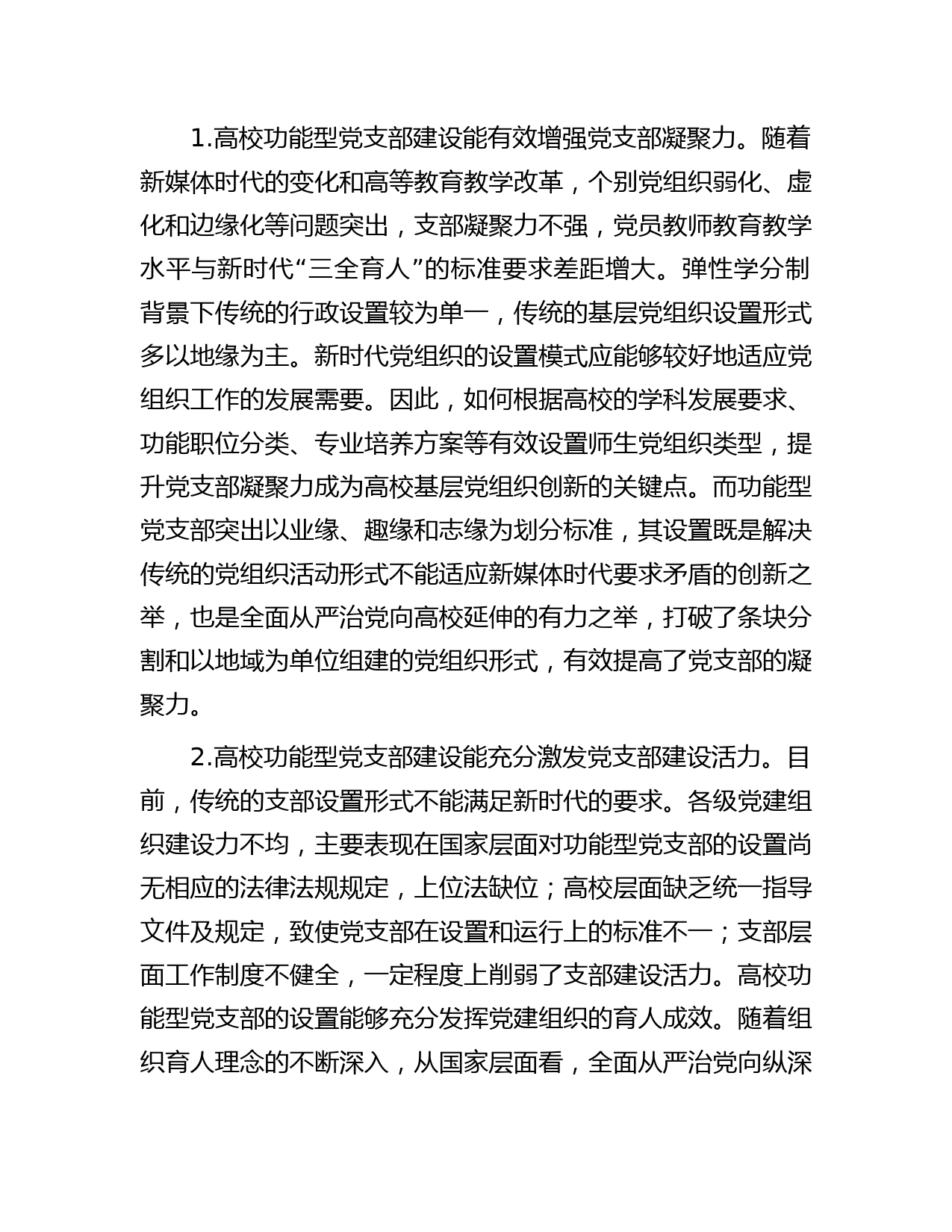 1.高校功能型党支部建设能有效增强党支部凝聚力。随着新媒体时代的变化和高等教育教学改革，个别党组织弱化、虚化和边缘化等问题突出，支部凝聚力不强，党员教师教育教学水平与新时代“三全育人”的标准要求差距增大。弹性学分制背景下传统的行政设置较为单一，传统的基层党组织设置形式多以地缘为主。新时代党组织的设置模式应能够较好地适应党组织工作的发展需要。因此，如何根据高校的学科发展要求、功能职位分类、专业培养方案等有效设置师生党组织类型，提升党支部凝聚力成为高校基层党组织创新的关键点。而功能型党支部突出以业缘、趣缘和志缘为划分标准，其设置既是解决传统的党组织活动形式不能适应新媒体时代要求矛盾的创新之举，也是全面从严治党向高校延伸的有力之举，打破了条块分割和以地域为单位组建的党组织形式，有效提高了党支部的凝聚力。

2.高校功能型党支部建设能充分激发党支部建设活力。目前，传统的支部设置形式不能满足新时代的要求。各级党建组织建设力不均，主要表现在国家层面对功能型党支部的设置尚无相应的法律法规规定，上位法缺位；高校层面缺乏统一指导文件及规定，致使党支部在设置和运行上的标准不一；支部层面工作制度不健全，一定程度上削弱了支部建设活力。高校功能型党支部的设置能够充分发挥党建组织的育人成效。随着组织育人理念的不断深入，从国家层面看，全面从严治党向纵深